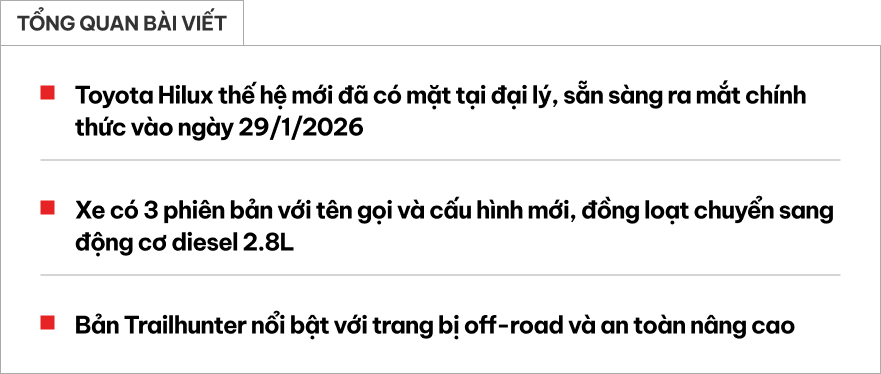 TỔNG QUAN BÀI VIẾT

Toyota Hilux thế hệ mới đã có mặt tại đại lý, sẵn sàng ra mắt chính thức vào ngày 29/1/2026

Xe có 3 phiên bản với tên gọi và cấu hình mới, đồng loạt chuyển sang động cơ diesel 2.8L

Bản Trailhunter nổi bật với trang bị off-road và an toàn nâng cao